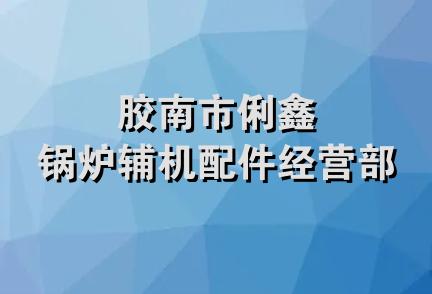 胶南市俐鑫
锅炉辅机配件经营部